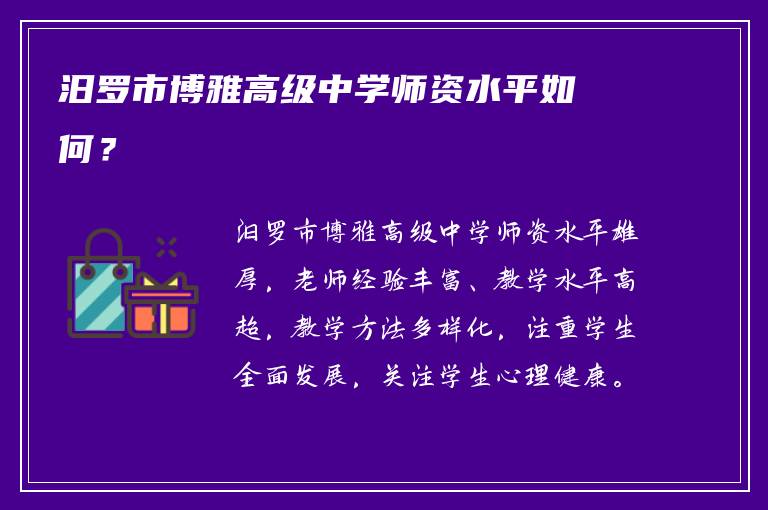 汨罗市博雅高级中学师资水平如何？

汨罗市博雅高级中学师资水平雄厚，老师经验丰富、教学水平高超，教学方法多样化，注重学生全面发展，关注学生心理健康。